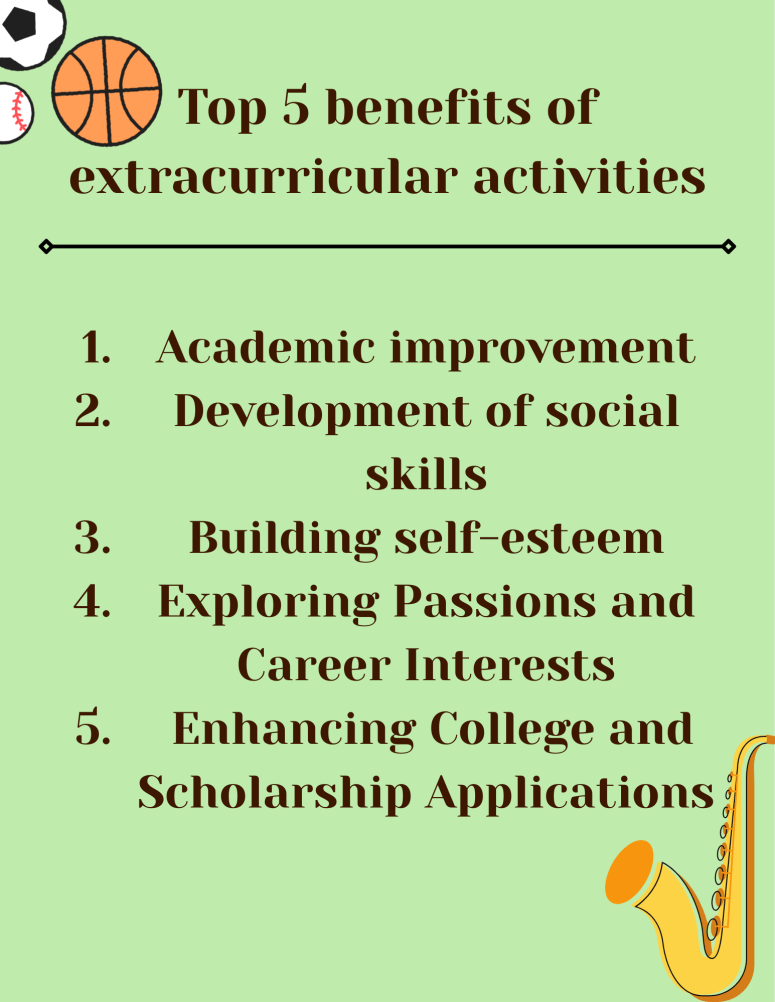 Top 5 benefits of extracurricular activities

1. Academic improvement
2. Development of social skills
3. Building self-esteem
4. Exploring Passions and Career Interests
5. Enhancing College and Scholarship Applications